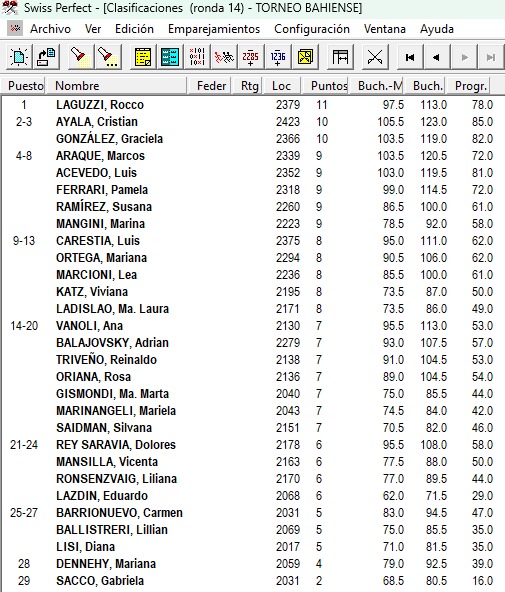 Swiss Perfect - [Clasificaciones (ronda 14) - TORNEO BAHIENSE]

Archivo Ver Edición Emparejamientos Configuración Ventana Ayuda

| Puesto | Nombre | Feder | Rtg | Loc | Puntos | Buch.-M | Buch. | Progr. |
|---|---|---|---|---|---|---|---|---|
| 1 | LAGUZZI, Rocco | | | 2379 | 11 | 97.5 | 113.0 | 78.0 |
| 2-3 | AYALA, Cristian | | | 2423 | 10 | 105.5 | 123.0 | 85.0 |
| | GONZÁLEZ, Graciela | | | 2366 | 10 | 103.5 | 119.0 | 82.0 |
| 4-8 | ARAQUE, Marcos | | | 2339 | 9 | 103.5 | 120.5 | 72.0 |
| | ACEVEDO, Luis | | | 2352 | 9 | 103.0 | 119.5 | 81.0 |
| | FERRARI, Pamela | | | 2318 | 9 | 99.0 | 114.5 | 72.0 |
| | RAMÍREZ, Susana | | | 2260 | 9 | 86.5 | 100.0 | 61.0 |
| | MANGINI, Marina | | | 2223 | 9 | 78.5 | 92.0 | 58.0 |
| 9-13 | CARESTIA, Luis | | | 2375 | 8 | 95.0 | 111.0 | 62.0 |
| | ORTEGA, Mariana | | | 2294 | 8 | 90.5 | 106.0 | 62.0 |
| | MARCIONI, Lea | | | 2236 | 8 | 85.5 | 100.0 | 61.0 |
| | KATZ, Viviana | | | 2195 | 8 | 73.5 | 87.0 | 50.0 |
| | LADISLAO, Ma. Laura | | | 2171 | 8 | 73.5 | 86.0 | 49.0 |
| 14-20 | VANOLI, Ana | | | 2130 | 7 | 95.5 | 113.0 | 53.0 |
| | BALAJOVSKY, Adrian | | | 2279 | 7 | 93.0 | 107.5 | 57.0 |
| | TRIVEÑO, Reinaldo | | | 2138 | 7 | 91.0 | 104.5 | 53.0 |
| | ORIANA, Rosa | | | 2136 | 7 | 89.0 | 104.5 | 54.0 |
| | GISMONDI, Ma. Marta | | | 2040 | 7 | 75.0 | 85.5 | 44.0 |
| | MARINANGELI, Mariela | | | 2043 | 7 | 74.5 | 84.0 | 42.0 |
| | SAIDMAN, Silvana | | | 2151 | 7 | 70.5 | 82.0 | 46.0 |
| 21-24 | REY SARAVIA, Dolores | | | 2178 | 6 | 95.5 | 108.0 | 58.0 |
| | MANSILLA, Vicenta | | | 2163 | 6 | 77.5 | 88.0 | 50.0 |
| | RONSENZVAIG, Liliana | | | 2170 | 6 | 77.0 | 89.5 | 44.0 |
| | LAZDIN, Eduardo | | | 2068 | 6 | 62.0 | 71.5 | 29.0 |
| 25-27 | BARRIONUEVO, Carmen | | | 2031 | 5 | 83.0 | 94.5 | 47.0 |
| | BALLISTRERI, Lillian | | | 2069 | 5 | 75.0 | 85.5 | 35.0 |
| | LISI, Diana | | | 2017 | 5 | 71.0 | 81.5 | 35.0 |
| 28 | DENNEHY, Mariana | | | 2059 | 4 | 79.0 | 92.5 | 39.0 |
| 29 | SACCO, Gabriela | | | 2031 | 2 | 68.5 | 80.5 | 16.0 |